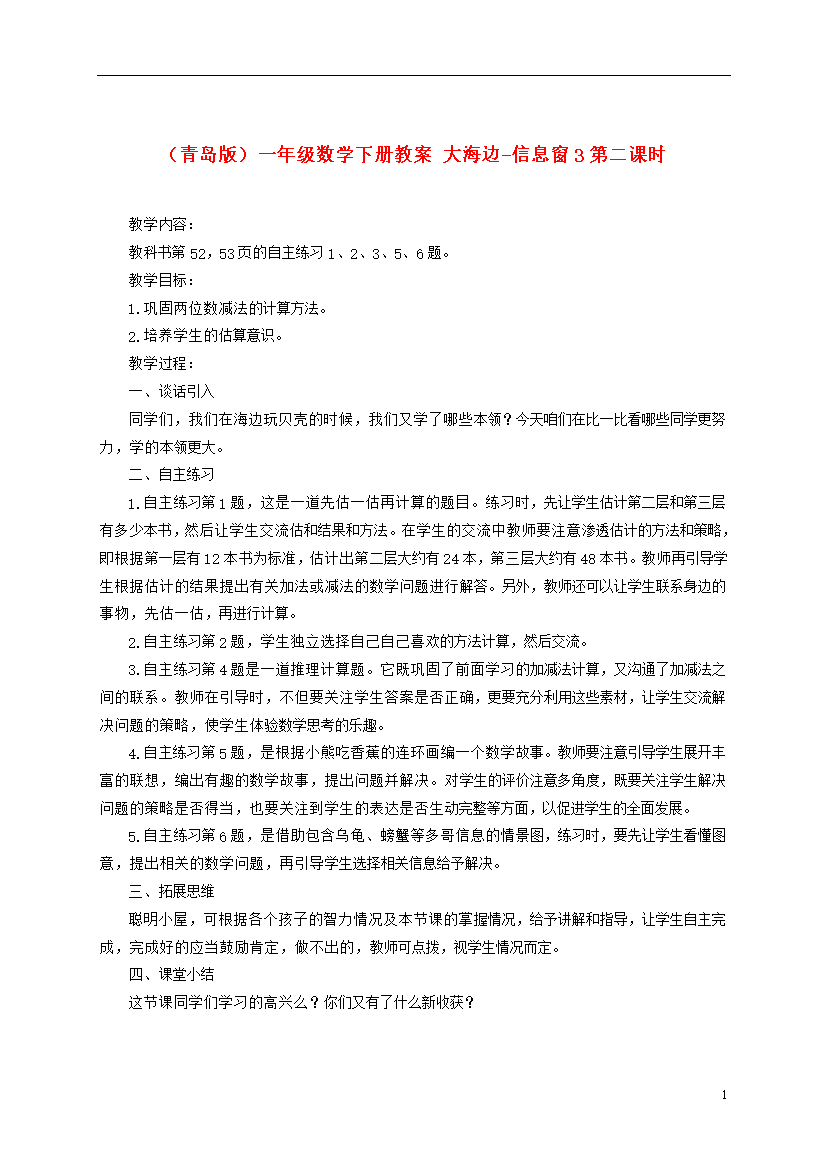 （青岛版）一年级数学下册教案 大海边-信息窗3第二课时

教学内容：

教科书第52，53页的自主练习1、2、3、5、6题。

教学目标：

1.巩固两位数减法的计算方法。

2.培养学生的估算意识。

教学过程：

一、谈话引入

同学们，我们在海边玩贝壳的时候，我们又学了哪些本领？今天咱们在比一比看哪些同学更努力，学的本领更大。

二、自主练习

1.自主练习第1题，这是一道先估一估再计算的题目。练习时，先让学生估计第二层和第三层有多少本书，然后让学生交流估和结果和方法。在学生的交流中教师要注意渗透估计的方法和策略，即根据第一层有12本书为标准，估计出第二层大约有24本，第三层大约有48本书。教师再引导学生根据估计的结果提出有关加法或减法的数学问题进行解答。另外，教师还可以让学生联系身边的事物，先估一估，再进行计算。

2.自主练习第2题，学生独立选择自己自己喜欢的方法计算，然后交流。

3.自主练习第4题是一道推理计算题。它既巩固了前面学习的加减法计算，又沟通了加减法之间的联系。教师在引导时，不但要关注学生答案是否正确，更要充分利用这些素材，让学生交流解决问题的策略，使学生体验数学思考的乐趣。

4.自主练习第5题，是根据小熊吃香蕉的连环画编一个数学故事。教师要注意引导学生展开丰富的联想，编出有趣的数学故事，提出问题并解决。对学生的评价注意多角度，既要关注学生解决问题的策略是否得当，也要关注到学生的表达是否生动完整等方面，以促进学生的全面发展。

5.自主练习第6题，是借助包含乌龟、螃蟹等多哥信息的情景图，练习时，要先让学生看懂图意，提出相关的数学问题，再引导学生选择相关信息给予解决。

三、拓展思维

聪明小屋，可根据各个孩子的智力情况及本节课的掌握情况，给予讲解和指导，让学生自主完成，完成好的应当鼓励肯定，做不出的，教师可点拨，视学生情况而定。

四、课堂小结

这节课同学们学习的高兴么？你们又有了什么新收获？

1